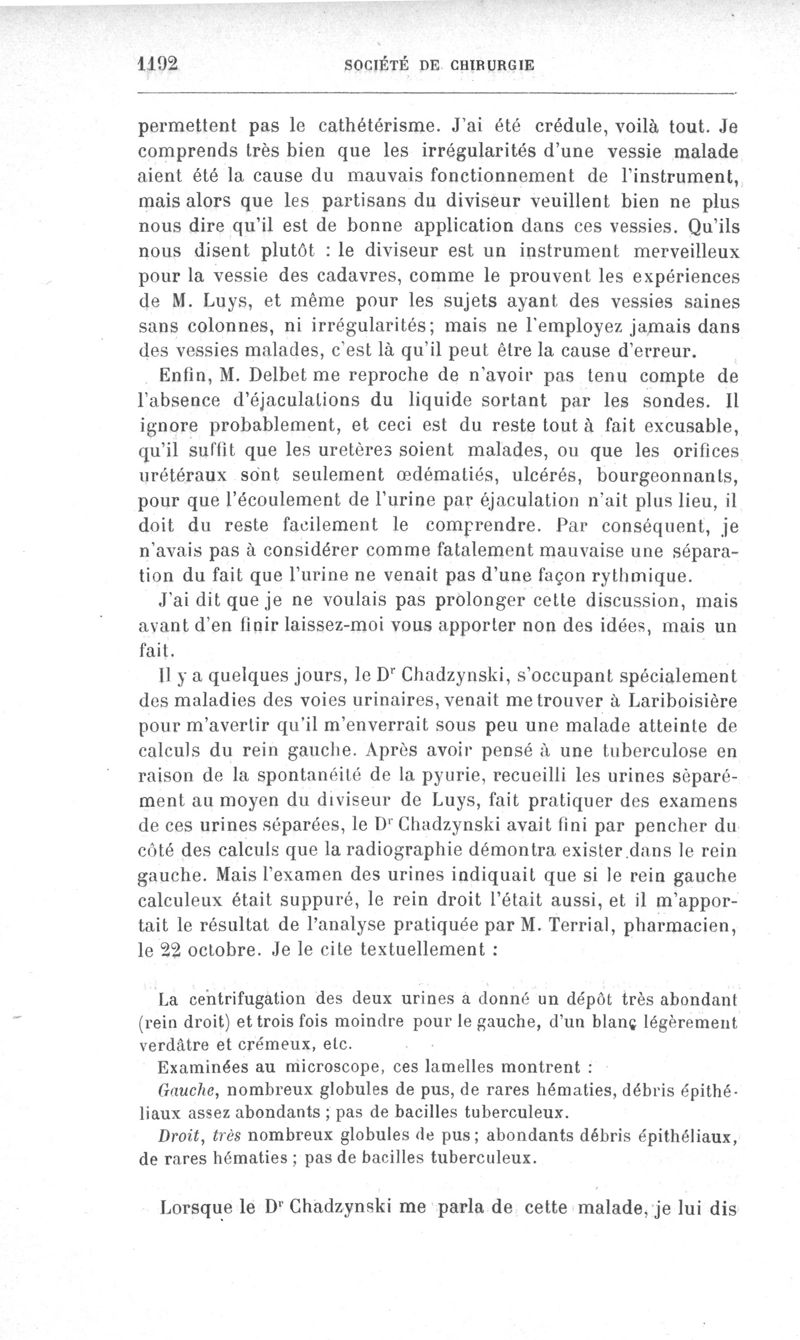 1192 SOCIÉTÉ DE CHIRURGIE

permettent pas le cathétérisme. J'ai été crédule, voilà tout. Je comprends très bien que les irrégularités d'une vessie malade aient été la cause du mauvais fonctionnement de l'instrument, mais alors que les partisans du diviseur veuillent bien ne plus nous dire qu'il est de bonne application dans ces vessies. Qu'ils nous disent plutôt : le diviseur est un instrument merveilleux pour la vessie des cadavres, comme le prouvent les expériences de M. Luys, et même pour les sujets ayant des vessies saines sans colonnes, ni irrégularités; mais ne l'employez jamais dans des vessies malades, c'est là qu'il peut être la cause d'erreur.

Enfin, M. Delbet me reproche de n'avoir pas tenu compte de l'absence d'éjaculations du liquide sortant par les sondes. Il ignore probablement, et ceci est du reste tout à fait excusable, qu'il suffit que les uretères soient malades, ou que les orifices urétéraux sont seulement œdématiés, ulcérés, bourgeonnants, pour que l'écoulement de l'urine par éjaculation n'ait plus lieu, il doit du reste facilement le comprendre. Par conséquent, je n'avais pas à considérer comme fatalement mauvaise une séparation du fait que l'urine ne venait pas d'une façon rythmique.

J'ai dit que je ne voulais pas prolonger cette discussion, mais avant d'en finir laissez-moi vous apporter non des idées, mais un fait.

Il y a quelques jours, le Dr Chadzynski, s'occupant spécialement des maladies des voies urinaires, venait me trouver à Lariboisière pour m'avertir qu'il m'enverrait sous peu une malade atteinte de calculs du rein gauche. Après avoir pensé à une tuberculose en raison de la spontanéité de la pyurie, recueilli les urines séparément au moyen du diviseur de Luys, fait pratiquer des examens de ces urines séparées, le Dr Chadzynski avait fini par pencher du côté des calculs que la radiographie démontra exister dans le rein gauche. Mais l'examen des urines indiquait que si le rein gauche calculeux était suppuré, le rein droit l'était aussi, et il m'apportait le résultat de l'analyse pratiquée par M. Terrial, pharmacien, le 22 octobre. Je le cite textuellement :

La centrifugation des deux urines a donné un dépôt très abondant (rein droit) et trois fois moindre pour le gauche, d'un blanc légèrement verdâtre et crémeux, etc.

Examinées au microscope, ces lamelles montrent :

Gauche, nombreux globules de pus, de rares hématies, débris épithéliaux assez abondants ; pas de bacilles tuberculeux.

Droit, très nombreux globules de pus; abondants débris épithéliaux, de rares hématies ; pas de bacilles tuberculeux.

Lorsque le Dr Chadzynski me parla de cette malade, je lui dis